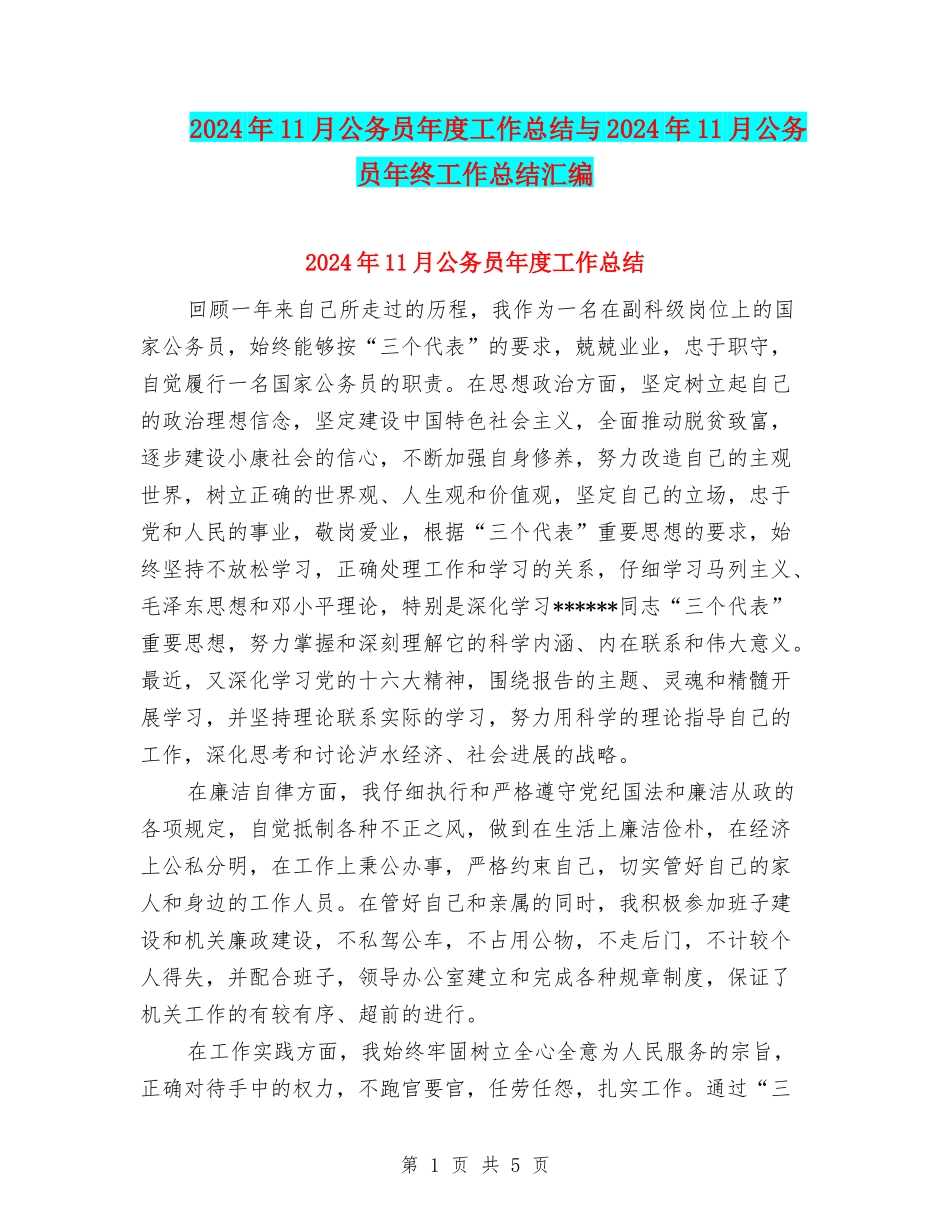 2024年11月公务员年度工作总结与2024年11月公务员年终工作总结汇编

2024年11月公务员年度工作总结

回顾一年来自己所走过的历程，我作为一名在副科级岗位上的国家公务员，始终能够按“三个代表”的要求，兢兢业业，忠于职守，自觉履行一名国家公务员的职责。在思想政治方面，坚定树立起自己的政治理想信念，坚定建设中国特色社会主义，全面推动脱贫致富，逐步建设小康社会的信心，不断加强自身修养，努力改造自己的主观世界，树立正确的世界观、人生观和价值观，坚定自己的立场，忠于党和人民的事业，敬岗爱业，根据“三个代表”重要思想的要求，始终坚持不放松学习，正确处理工作和学习的关系，仔细学习马列主义、毛泽东思想和邓小平理论，特别是深化学习******同志“三个代表”重要思想，努力掌握和深刻理解它的科学内涵、内在联系和伟大意义。最近，又深化学习党的十六大精神，围绕报告的主题、灵魂和精髓开展学习，并坚持理论联系实际的学习，努力用科学的理论指导自己的工作，深化思考和讨论泸水经济、社会进展的战略。

在廉洁自律方面，我仔细执行和严格遵守党纪国法和廉洁从政的各项规定，自觉抵制各种不正之风，做到在生活上廉洁俭朴，在经济上公私分明，在工作上秉公办事，严格约束自己，切实管好自己的家人和身边的工作人员。在管好自己和亲属的同时，我积极参加班子建设和机关廉政建设，不私驾公车，不占用公物，不走后门，不计较个人得失，并配合班子，领导办公室建立和完成各种规章制度，保证了机关工作的有较有序、超前的进行。

在工作实践方面，我始终牢固树立全心全意为人民服务的宗旨，正确对待手中的权力，不跑官要官，任劳任怨，扎实工作。通过“三

第 1 页 共 5 页